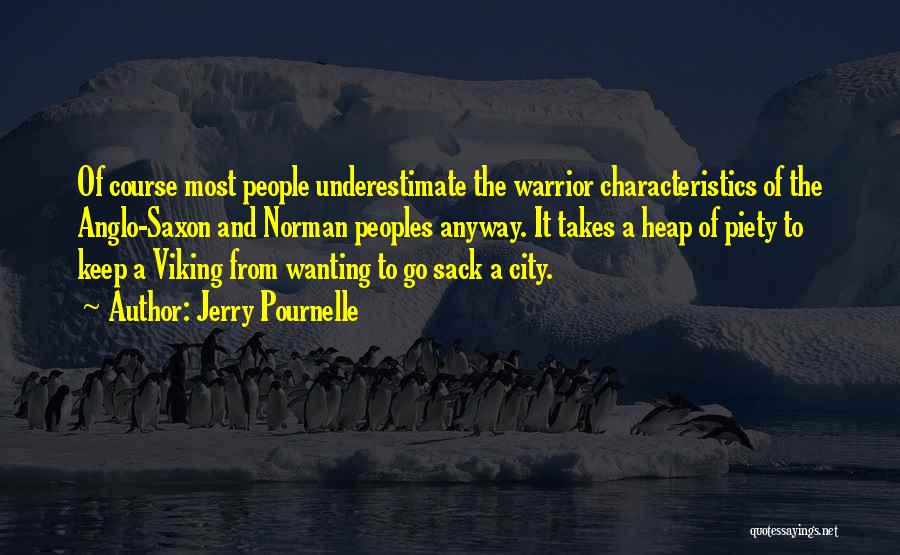 Of course most people underestimate the warrior characteristics of the Anglo-Saxon and Norman peoples anyway. It takes a heap of piety to keep a Viking from wanting to go sack a city.

Author: Jerry Pournelle

quotessayings.net